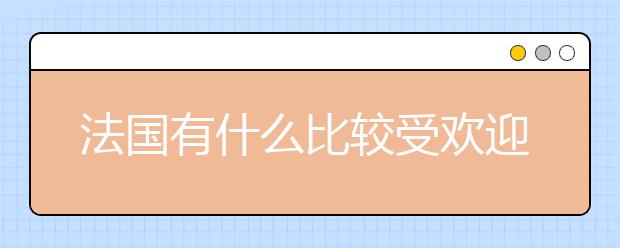 法国有什么比较受欢迎